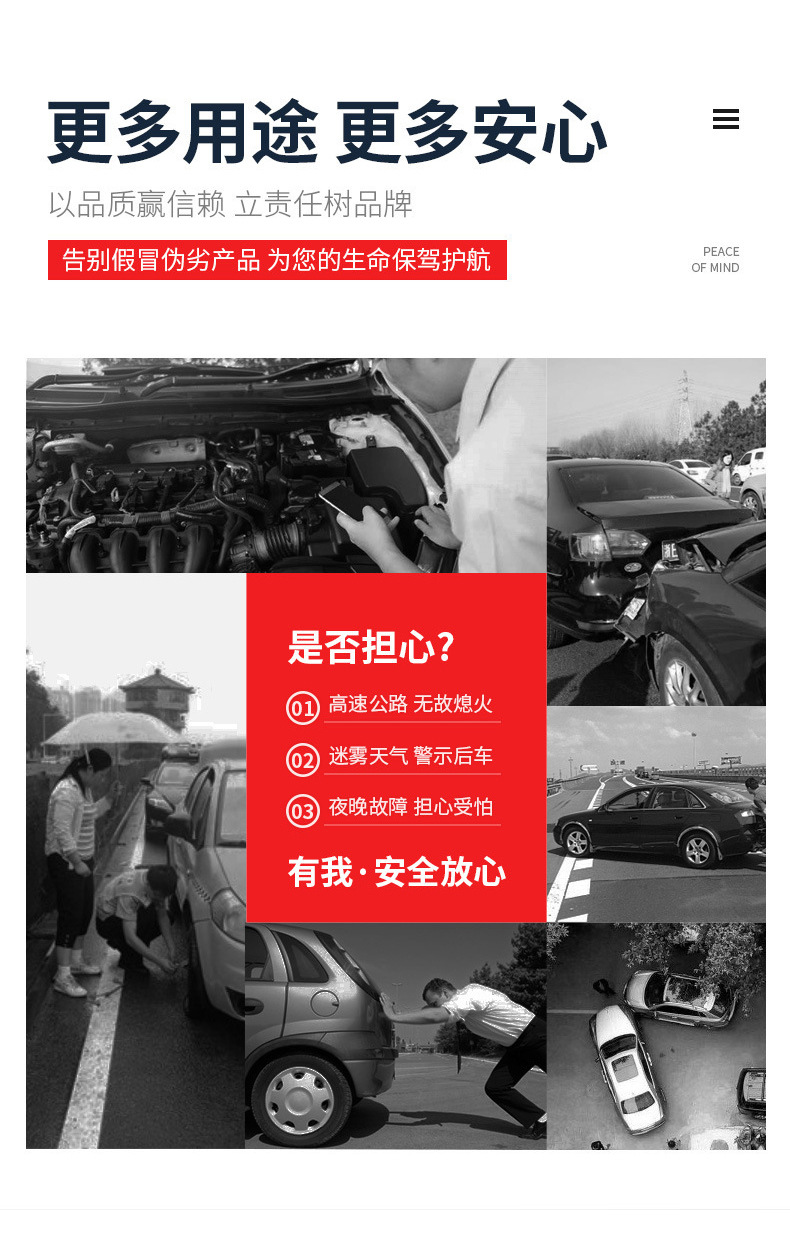 更多用途 更多安心

以品质赢信赖 立责任树品牌

告别假冒伪劣产品 为您的生命保驾护航

PEACE
OF MIND

是否担心?

01 高速公路 无故熄火

02 迷雾天气 警示后车

03 夜晚故障 担心受怕

有我·安全放心